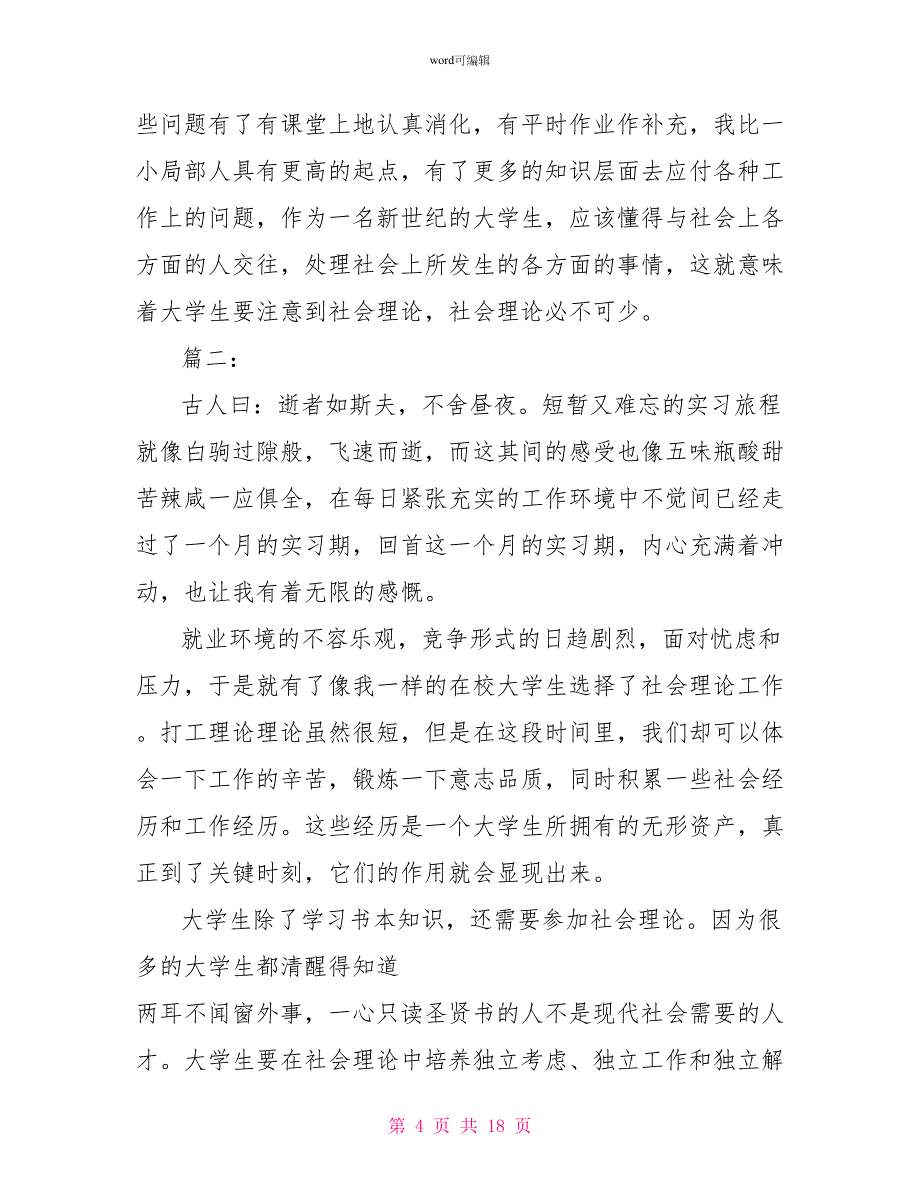 word可编辑

些问题有了有课堂上地认真消化，有平时作业作补充，我比一小局部人具有更高的起点，有了更多的知识层面去应付各种工作上的问题，作为一名新世纪的大学生，应该懂得与社会上各方面的人交往，处理社会上所发生的各方面的事情，这就意味着大学生要注意到社会理论，社会理论必不可少。

篇二：

古人曰：逝者如斯夫，不舍昼夜。短暂又难忘的实习旅程就像白驹过隙般，飞速而逝，而这其间的感受也像五味瓶酸甜苦辣咸一应俱全，在每日紧张充实的工作环境中不觉间已经走过了一个月的实习期，回首这一个月的实习期，内心充满着冲动，也让我有着无限的感慨。

就业环境的不容乐观，竞争形式的日趋剧烈，面对忧虑和压力，于是就有了像我一样的在校大学生选择了社会理论工作。打工理论理论虽然很短，但是在这段时间里，我们却可以体会一下工作的辛苦，锻炼一下意志品质，同时积累一些社会经历和工作经历。这些经历是一个大学生所拥有的无形资产，真正到了关键时刻，它们的作用就会显现出来。

大学生除了学习书本知识，还需要参加社会理论。因为很多的大学生都清醒得知道
两耳不闻窗外事，一心只读圣贤书的人不是现代社会需要的人才。大学生要在社会理论中培养独立考虑、独立工作和独立解

第 4 页 共 18 页